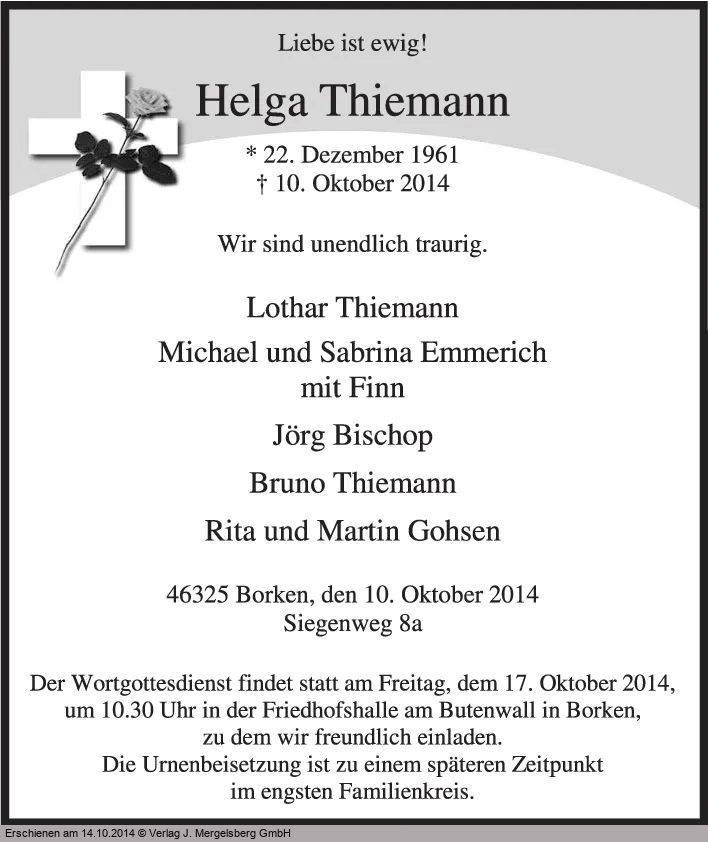 Liebe ist ewig!

Helga Thiemann

* 22. Dezember 1961
† 10. Oktober 2014

Wir sind unendlich traurig.

Lothar Thiemann

Michael und Sabrina Emmerich
mit Finn

Jörg Bischop

Bruno Thiemann

Rita und Martin Gohsen

46325 Borken, den 10. Oktober 2014
Siegenweg 8a

Der Wortgottesdienst findet statt am Freitag, dem 17. Oktober 2014, um 10.30 Uhr in der Friedhofshalle am Butenwall in Borken, zu dem wir freundlich einladen.
Die Urnenbeisetzung ist zu einem späteren Zeitpunkt im engsten Familienkreis.

Erschienen am 14.10.2014 © Verlag J. Mergelsberg GmbH